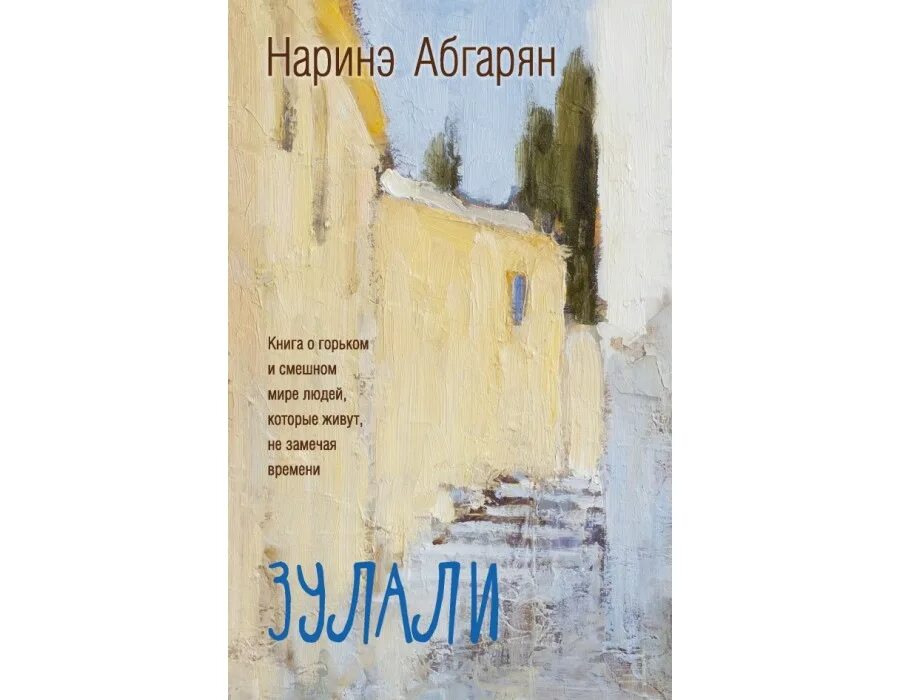 Наринэ Абгарян

Книга о горьком и смешном мире людей, которые живут, не замечая времени

ЗУЛАЛИ